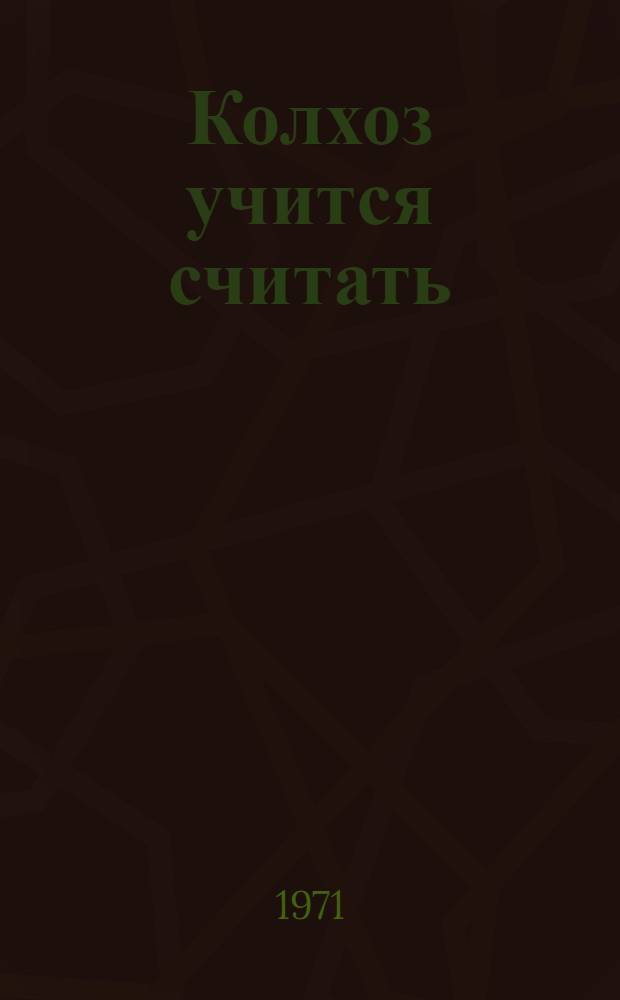 Колхоз учится считать

1971